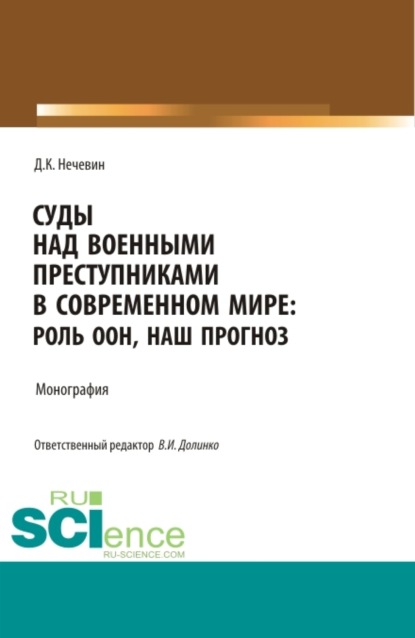 Д.К. Нечевин

СУДЫ НАД ВОЕННЫМИ ПРЕСТУПНИКАМИ В СОВРЕМЕННОМ МИРЕ: РОЛЬ ООН, НАШ ПРОГНОЗ

Монография

Ответственный редактор В.И. Долинко

RU SCIence
RU-SCIENCE.COM